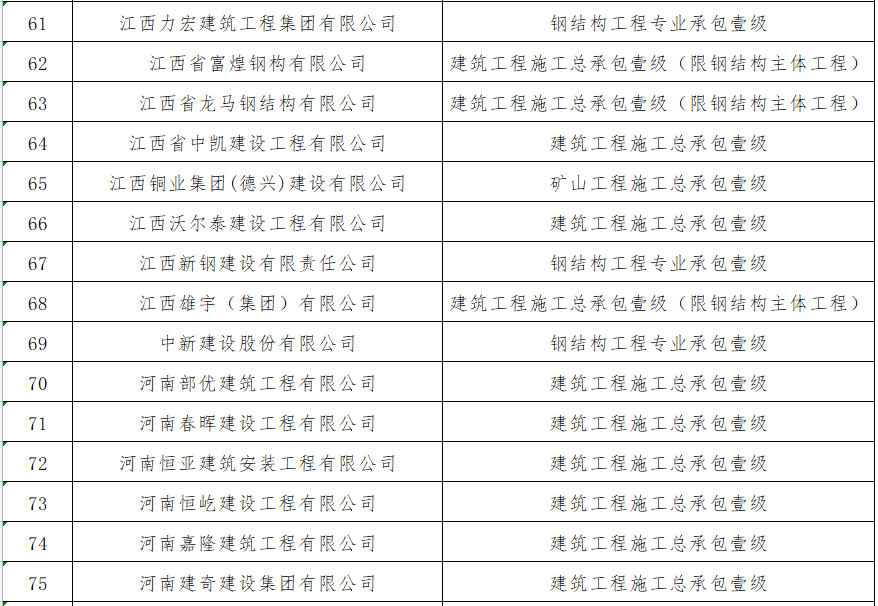 | 61 | 江西力宏建筑工程集团有限公司 | 钢结构工程专业承包壹级 |
|---|---|---|
| 62 | 江西省富煌钢构有限公司 | 建筑工程施工总承包壹级（限钢结构主体工程） |
| 63 | 江西省龙马钢结构有限公司 | 建筑工程施工总承包壹级（限钢结构主体工程） |
| 64 | 江西省中凯建设工程有限公司 | 建筑工程施工总承包壹级 |
| 65 | 江西铜业集团(德兴)建设有限公司 | 矿山工程施工总承包壹级 |
| 66 | 江西沃尔泰建设工程有限公司 | 建筑工程施工总承包壹级 |
| 67 | 江西新钢建设有限责任公司 | 钢结构工程专业承包壹级 |
| 68 | 江西雄宇（集团）有限公司 | 建筑工程施工总承包壹级（限钢结构主体工程） |
| 69 | 中新建设股份有限公司 | 钢结构工程专业承包壹级 |
| 70 | 河南部优建筑工程有限公司 | 建筑工程施工总承包壹级 |
| 71 | 河南春晖建设工程有限公司 | 建筑工程施工总承包壹级 |
| 72 | 河南恒亚建筑安装工程有限公司 | 建筑工程施工总承包壹级 |
| 73 | 河南恒屹建设工程有限公司 | 建筑工程施工总承包壹级 |
| 74 | 河南嘉隆建筑工程有限公司 | 建筑工程施工总承包壹级 |
| 75 | 河南建奇建设集团有限公司 | 建筑工程施工总承包壹级 |